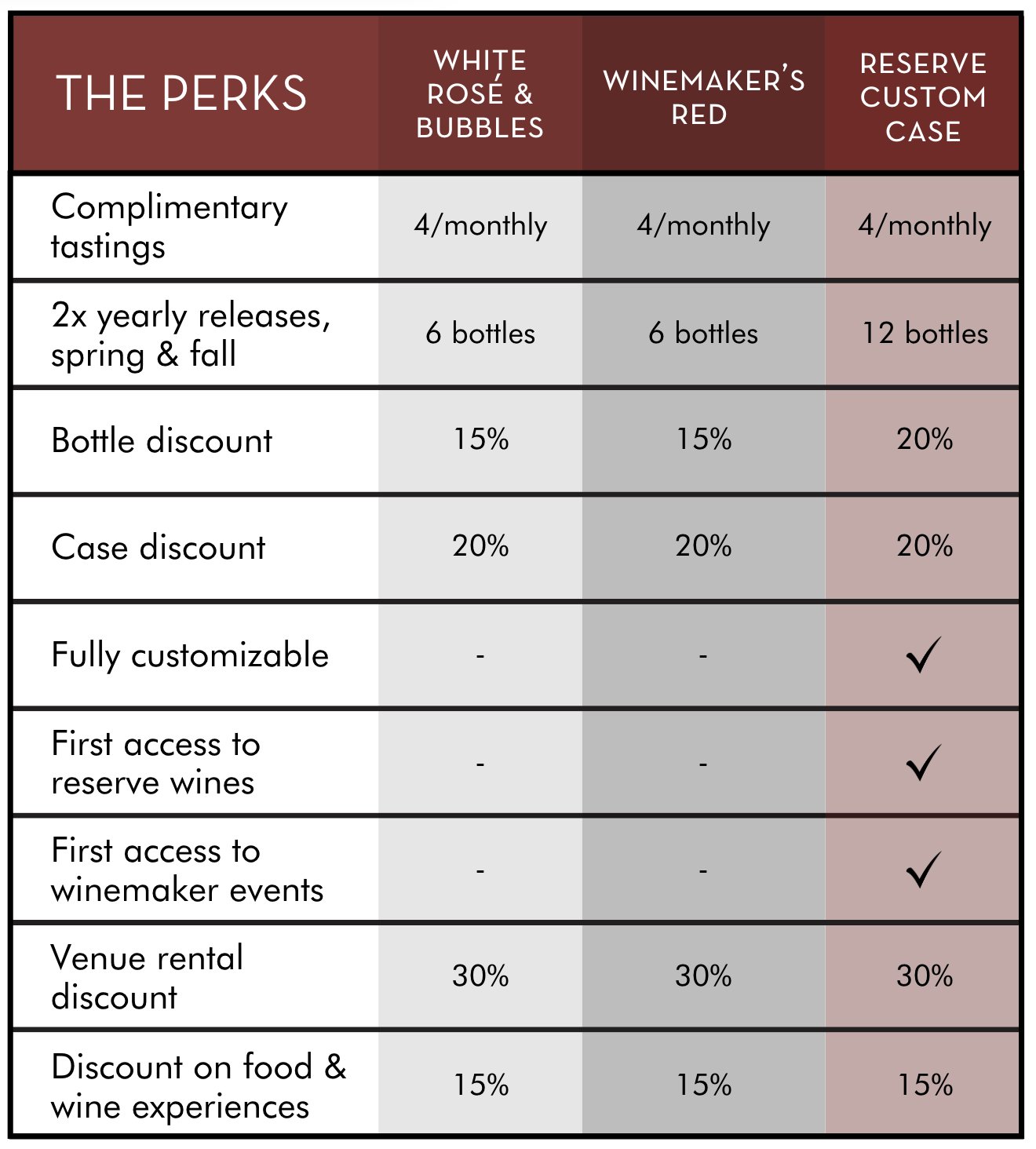 | THE PERKS | WHITE ROSÉ & BUBBLES | WINEMAKER'S RED | RESERVE CUSTOM CASE |
|---|---|---|---|
| Complimentary tastings | 4/monthly | 4/monthly | 4/monthly |
| 2x yearly releases, spring & fall | 6 bottles | 6 bottles | 12 bottles |
| Bottle discount | 15% | 15% | 20% |
| Case discount | 20% | 20% | 20% |
| Fully customizable | - | - | ✓ |
| First access to reserve wines | - | - | ✓ |
| First access to winemaker events | - | - | ✓ |
| Venue rental discount | 30% | 30% | 30% |
| Discount on food & wine experiences | 15% | 15% | 15% |